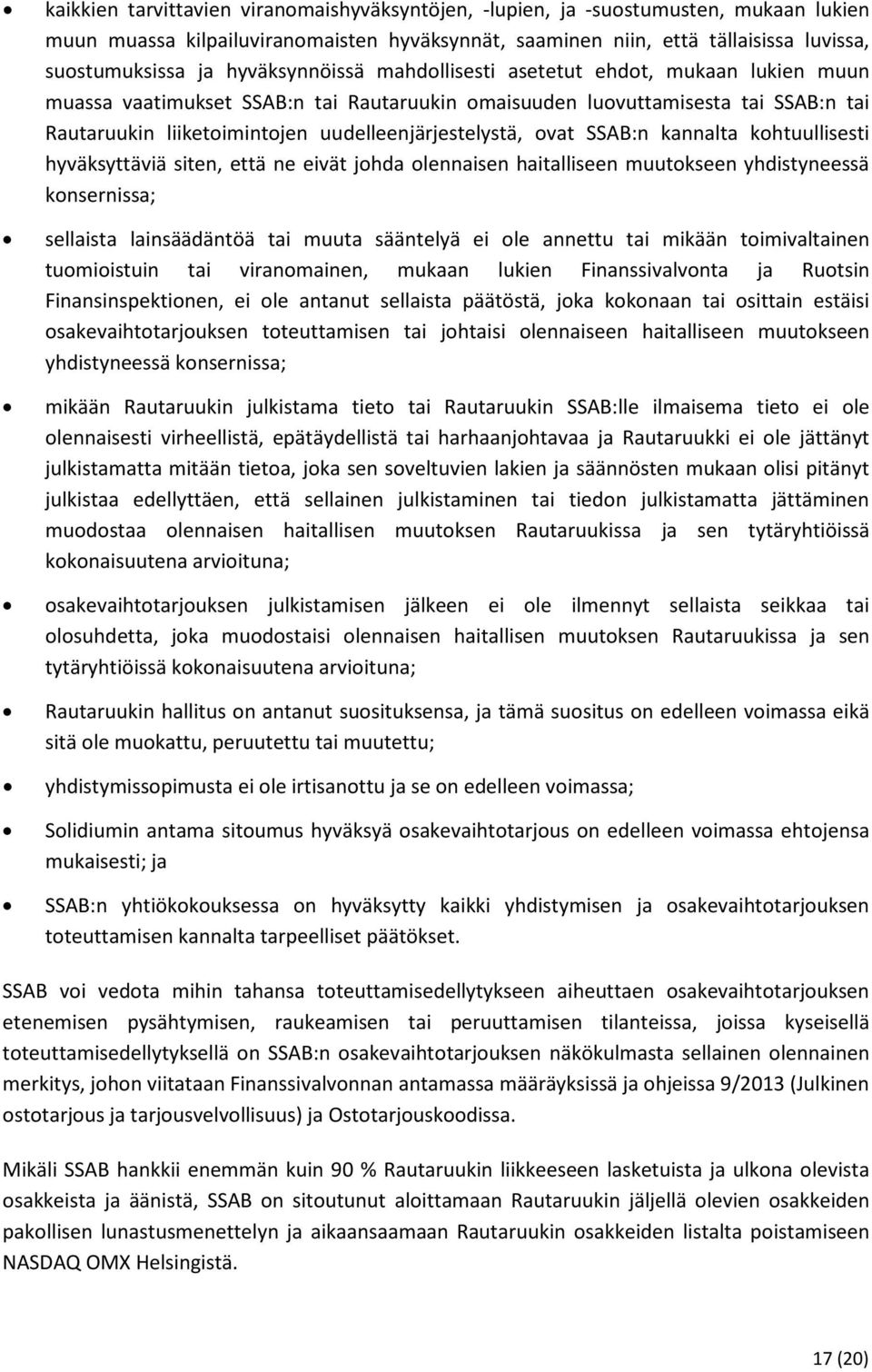 • kaikkien tarvittavien viranomaishyväksyntöjen, -lupien, ja -suostumusten, mukaan lukien muun muassa kilpailuviranomaisten hyväksynnät, saaminen niin, että tällaisissa luvissa, suostumuksissa ja hyväksynnöissä mahdollisesti asetetut ehdot, mukaan lukien muun muassa vaatimukset SSAB:n tai Rautaruukin omaisuuden luovuttamisesta tai SSAB:n tai Rautaruukin liiketoimintojen uudelleenjärjestelystä, ovat SSAB:n kannalta kohtuullisesti hyväksyttäviä siten, että ne eivät johda olennaisen haitalliseen muutokseen yhdistyneessä konsernissa;

• sellaista lainsäädäntöä tai muuta sääntelyä ei ole annettu tai mikään toimivaltainen tuomioistuin tai viranomainen, mukaan lukien Finanssivalvonta ja Ruotsin Finansinspektionen, ei ole antanut sellaista päätöstä, joka kokonaan tai osittain estäisi osakevaihtotarjouksen toteuttamisen tai johtaisi olennaiseen haitalliseen muutokseen yhdistyneessä konsernissa;

• mikään Rautaruukin julkistama tieto tai Rautaruukin SSAB:lle ilmaisema tieto ei ole olennaisesti virheellistä, epätäydellistä tai harhaanjohtavaa ja Rautaruukki ei ole jättänyt julkistamatta mitään tietoa, joka sen soveltuvien lakien ja säännösten mukaan olisi pitänyt julkistaa edellyttäen, että sellainen julkistaminen tai tiedon julkistamatta jättäminen muodostaa olennaisen haitallisen muutoksen Rautaruukissa ja sen tytäryhtiöissä kokonaisuutena arvioituna;

• osakevaihtotarjouksen julkistamisen jälkeen ei ole ilmennyt sellaista seikkaa tai olosuhdetta, joka muodostaisi olennaisen haitallisen muutoksen Rautaruukissa ja sen tytäryhtiöissä kokonaisuutena arvioituna;

• Rautaruukin hallitus on antanut suosituksensa, ja tämä suositus on edelleen voimassa eikä sitä ole muokattu, peruutettu tai muutettu;

• yhdistymissopimusta ei ole irtisanottu ja se on edelleen voimassa;

• Solidiumin antama sitoumus hyväksyä osakevaihtotarjous on edelleen voimassa ehtojensa mukaisesti; ja

• SSAB:n yhtiökokouksessa on hyväksytty kaikki yhdistymisen ja osakevaihtotarjouksen toteuttamisen kannalta tarpeelliset päätökset.

SSAB voi vedota mihin tahansa toteuttamisedellytykseen aiheuttaen osakevaihtotarjouksen etenemisen pysähtymisen, raukeamisen tai peruuttamisen tilanteissa, joissa kyseisellä toteuttamisedellytyksellä on SSAB:n osakevaihtotarjouksen näkökulmasta sellainen olennainen merkitys, johon viitataan Finanssivalvonnan antamassa määräyksissä ja ohjeissa 9/2013 (Julkinen ostotarjous ja tarjousvelvollisuus) ja Ostotarjouskoodissa.

Mikäli SSAB hankkii enemmän kuin 90 % Rautaruukin liikkeeseen lasketuista ja ulkona olevista osakkeista ja äänistä, SSAB on sitoutunut aloittamaan Rautaruukin jäljellä olevien osakkeiden pakollisen lunastusmenettelyn ja aikaansaamaan Rautaruukin osakkeiden listalta poistamiseen NASDAQ OMX Helsingistä.

17 (20)